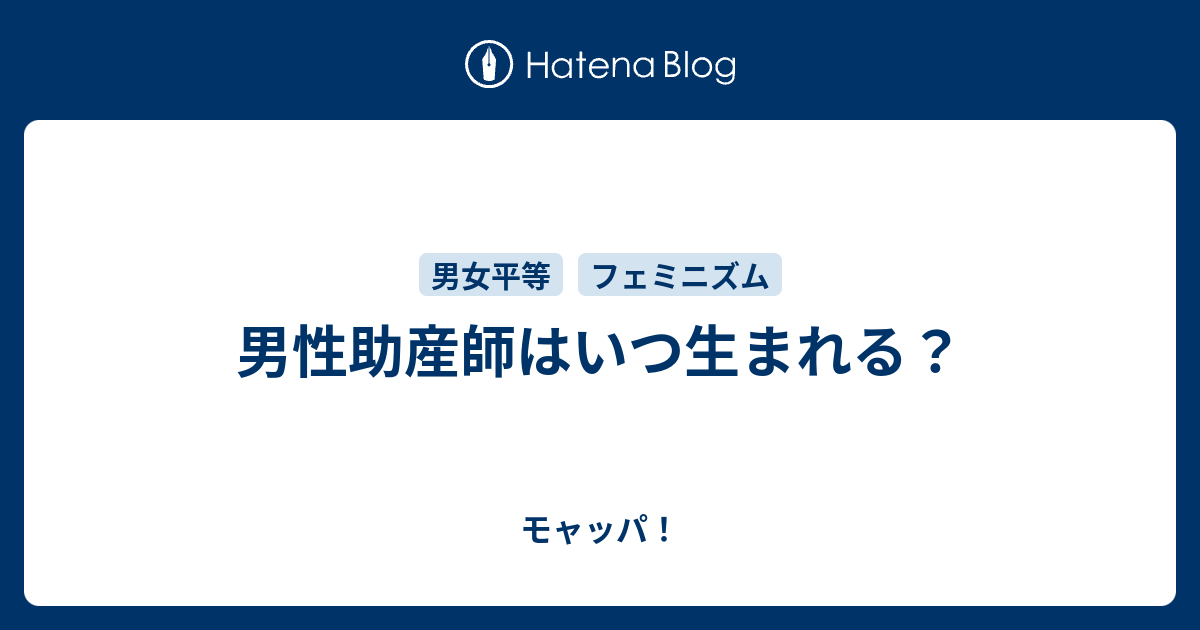 Hatena Blog

男女平等 フェミニズム

男性助産師はいつ生まれる？

モャッパ！